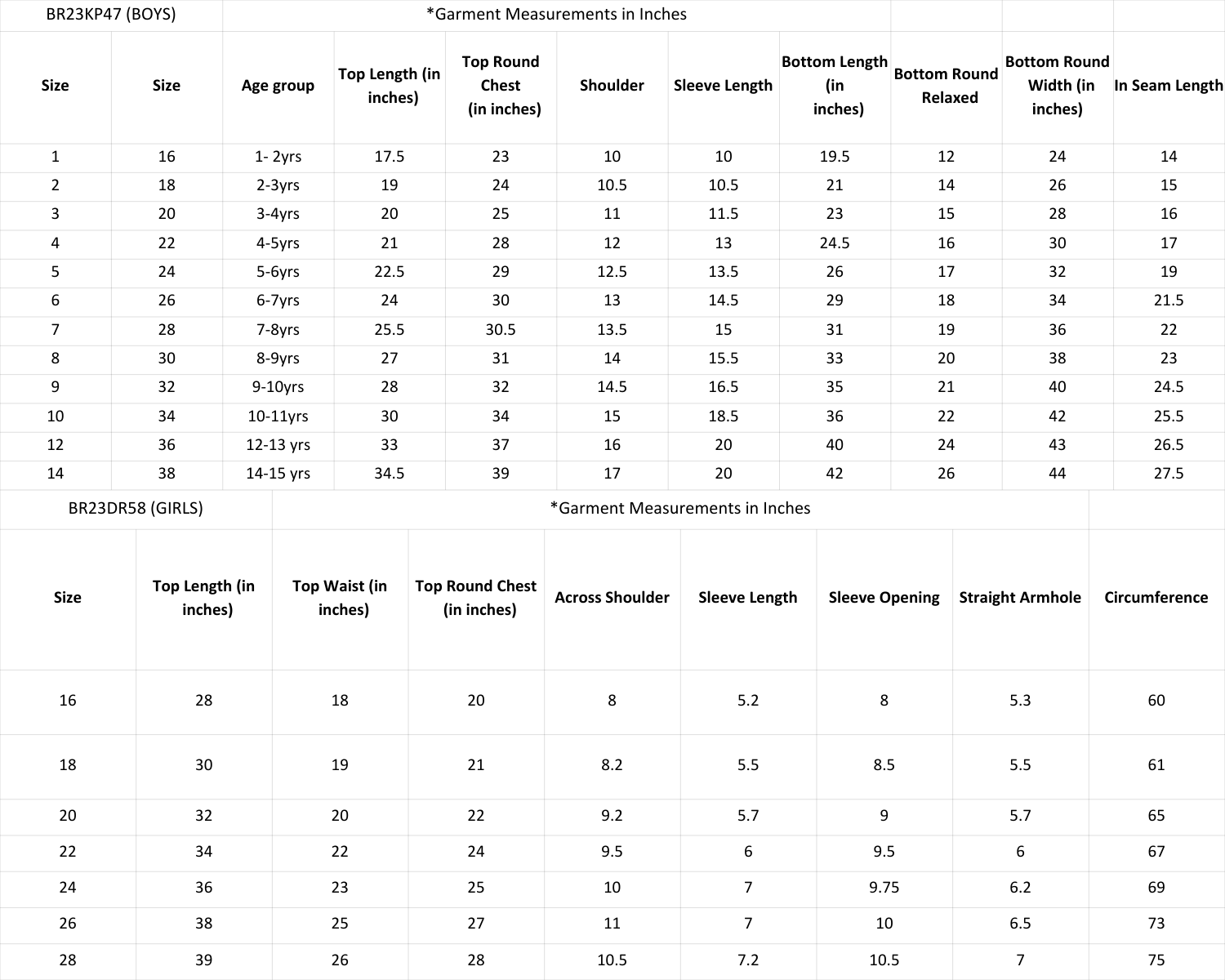 BR23KP47 (BOYS)

*Garment Measurements in Inches

| Size | Size | Age group | Top Length (in inches) | Top Round Chest (in inches) | Shoulder | Sleeve Length | Bottom Length (in inches) | Bottom Round Relaxed | Bottom Round Width (in inches) | In Seam Length |
|---|---|---|---|---|---|---|---|---|---|---|
| 1 | 16 | 1- 2yrs | 17.5 | 23 | 10 | 10 | 19.5 | 12 | 24 | 14 |
| 2 | 18 | 2-3yrs | 19 | 24 | 10.5 | 10.5 | 21 | 14 | 26 | 15 |
| 3 | 20 | 3-4yrs | 20 | 25 | 11 | 11.5 | 23 | 15 | 28 | 16 |
| 4 | 22 | 4-5yrs | 21 | 28 | 12 | 13 | 24.5 | 16 | 30 | 17 |
| 5 | 24 | 5-6yrs | 22.5 | 29 | 12.5 | 13.5 | 26 | 17 | 32 | 19 |
| 6 | 26 | 6-7yrs | 24 | 30 | 13 | 14.5 | 29 | 18 | 34 | 21.5 |
| 7 | 28 | 7-8yrs | 25.5 | 30.5 | 13.5 | 15 | 31 | 19 | 36 | 22 |
| 8 | 30 | 8-9yrs | 27 | 31 | 14 | 15.5 | 33 | 20 | 38 | 23 |
| 9 | 32 | 9-10yrs | 28 | 32 | 14.5 | 16.5 | 35 | 21 | 40 | 24.5 |
| 10 | 34 | 10-11yrs | 30 | 34 | 15 | 18.5 | 36 | 22 | 42 | 25.5 |
| 12 | 36 | 12-13 yrs | 33 | 37 | 16 | 20 | 40 | 24 | 43 | 26.5 |
| 14 | 38 | 14-15 yrs | 34.5 | 39 | 17 | 20 | 42 | 26 | 44 | 27.5 |

BR23DR58 (GIRLS)

*Garment Measurements in Inches

| Size | Top Length (in inches) | Top Waist (in inches) | Top Round Chest (in inches) | Across Shoulder | Sleeve Length | Sleeve Opening | Straight Armhole | Circumference |
|---|---|---|---|---|---|---|---|---|
| 16 | 28 | 18 | 20 | 8 | 5.2 | 8 | 5.3 | 60 |
| 18 | 30 | 19 | 21 | 8.2 | 5.5 | 8.5 | 5.5 | 61 |
| 20 | 32 | 20 | 22 | 9.2 | 5.7 | 9 | 5.7 | 65 |
| 22 | 34 | 22 | 24 | 9.5 | 6 | 9.5 | 6 | 67 |
| 24 | 36 | 23 | 25 | 10 | 7 | 9.75 | 6.2 | 69 |
| 26 | 38 | 25 | 27 | 11 | 7 | 10 | 6.5 | 73 |
| 28 | 39 | 26 | 28 | 10.5 | 7.2 | 10.5 | 7 | 75 |